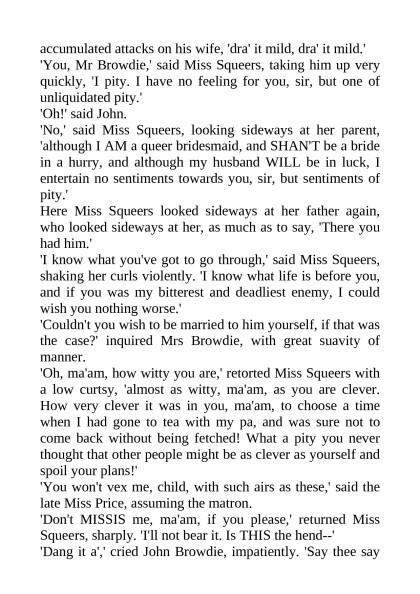 accumulated attacks on his wife, 'dra' it mild, dra' it mild.'

'You, Mr Browdie,' said Miss Squeers, taking him up very quickly, 'I pity. I have no feeling for you, sir, but one of unliquidated pity.'

'Oh!' said John.

'No,' said Miss Squeers, looking sideways at her parent, 'although I AM a queer bridesmaid, and SHAN'T be a bride in a hurry, and although my husband WILL be in luck, I entertain no sentiments towards you, sir, but sentiments of pity.'

Here Miss Squeers looked sideways at her father again, who looked sideways at her, as much as to say, 'There you had him.'

'I know what you've got to go through,' said Miss Squeers, shaking her curls violently. 'I know what life is before you, and if you was my bitterest and deadliest enemy, I could wish you nothing worse.'

'Couldn't you wish to be married to him yourself, if that was the case?' inquired Mrs Browdie, with great suavity of manner.

'Oh, ma'am, how witty you are,' retorted Miss Squeers with a low curtsy, 'almost as witty, ma'am, as you are clever. How very clever it was in you, ma'am, to choose a time when I had gone to tea with my pa, and was sure not to come back without being fetched! What a pity you never thought that other people might be as clever as yourself and spoil your plans!'

'You won't vex me, child, with such airs as these,' said the late Miss Price, assuming the matron.

'Don't MISSIS me, ma'am, if you please,' returned Miss Squeers, sharply. 'I'll not bear it. Is THIS the hend--'

'Dang it a',' cried John Browdie, impatiently. 'Say thee say